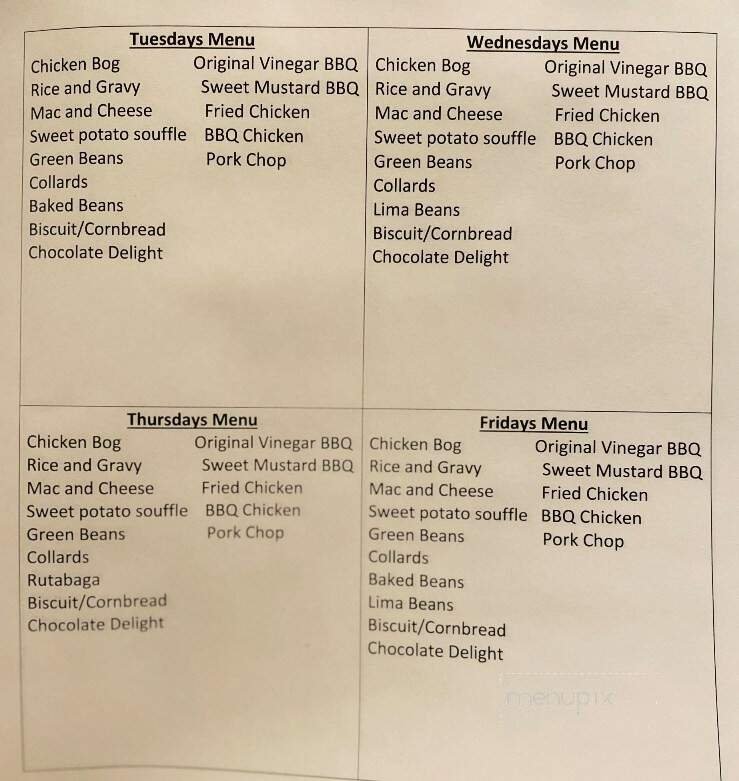 Tuesdays Menu

Chicken Bog
Rice and Gravy
Mac and Cheese
Sweet potato souffle
Green Beans
Collards
Baked Beans
Biscuit/Cornbread
Chocolate Delight

Original Vinegar BBQ
Sweet Mustard BBQ
Fried Chicken
BBQ Chicken
Pork Chop

Wednesdays Menu

Chicken Bog
Rice and Gravy
Mac and Cheese
Sweet potato souffle
Green Beans
Collards
Lima Beans
Biscuit/Cornbread
Chocolate Delight

Original Vinegar BBQ
Sweet Mustard BBQ
Fried Chicken
BBQ Chicken
Pork Chop

Thursdays Menu

Chicken Bog
Rice and Gravy
Mac and Cheese
Sweet potato souffle
Green Beans
Collards
Rutabaga
Biscuit/Cornbread
Chocolate Delight

Original Vinegar BBQ
Sweet Mustard BBQ
Fried Chicken
BBQ Chicken
Pork Chop

Fridays Menu

Chicken Bog
Rice and Gravy
Mac and Cheese
Sweet potato souffle
Green Beans
Collards
Baked Beans
Lima Beans
Biscuit/Cornbread
Chocolate Delight

Original Vinegar BBQ
Sweet Mustard BBQ
Fried Chicken
BBQ Chicken
Pork Chop

menupix